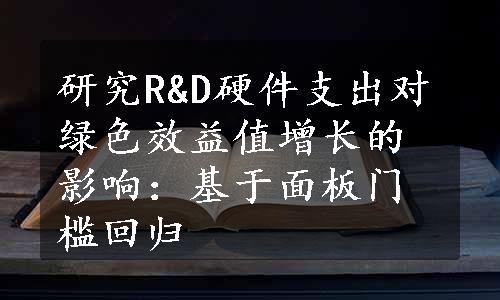 研究R&D硬件支出对绿色效益值增长的影响：基于面板门槛回归